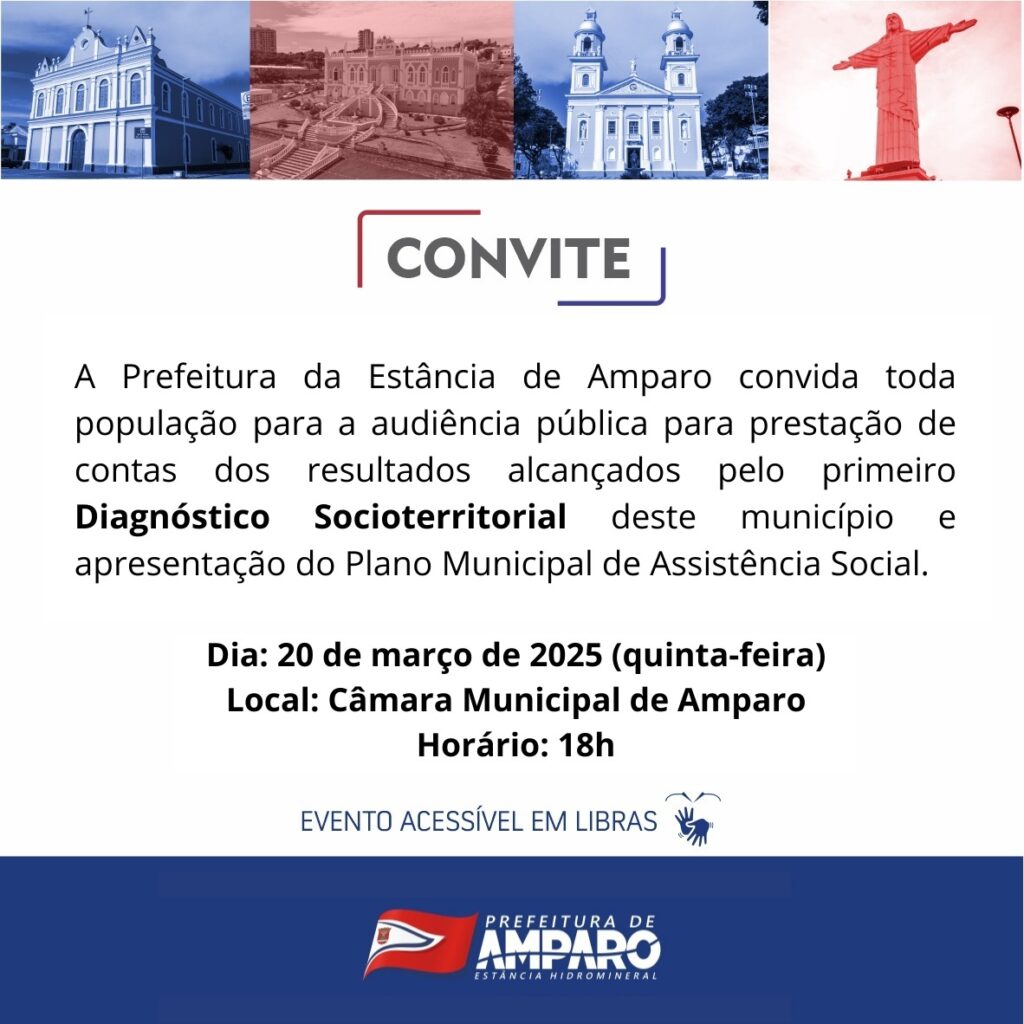 CONVITE

A Prefeitura da Estância de Amparo convida toda população para a audiência pública para prestação de contas dos resultados alcançados pelo primeiro Diagnóstico Socioterritorial deste município e apresentação do Plano Municipal de Assistência Social.

Dia: 20 de março de 2025 (quinta-feira)
Local: Câmara Municipal de Amparo
Horário: 18h

EVENTO ACESSÍVEL EM LIBRAS

PREFEITURA DE
AMPARO
ESTÂNCIA HIDROMINERAL